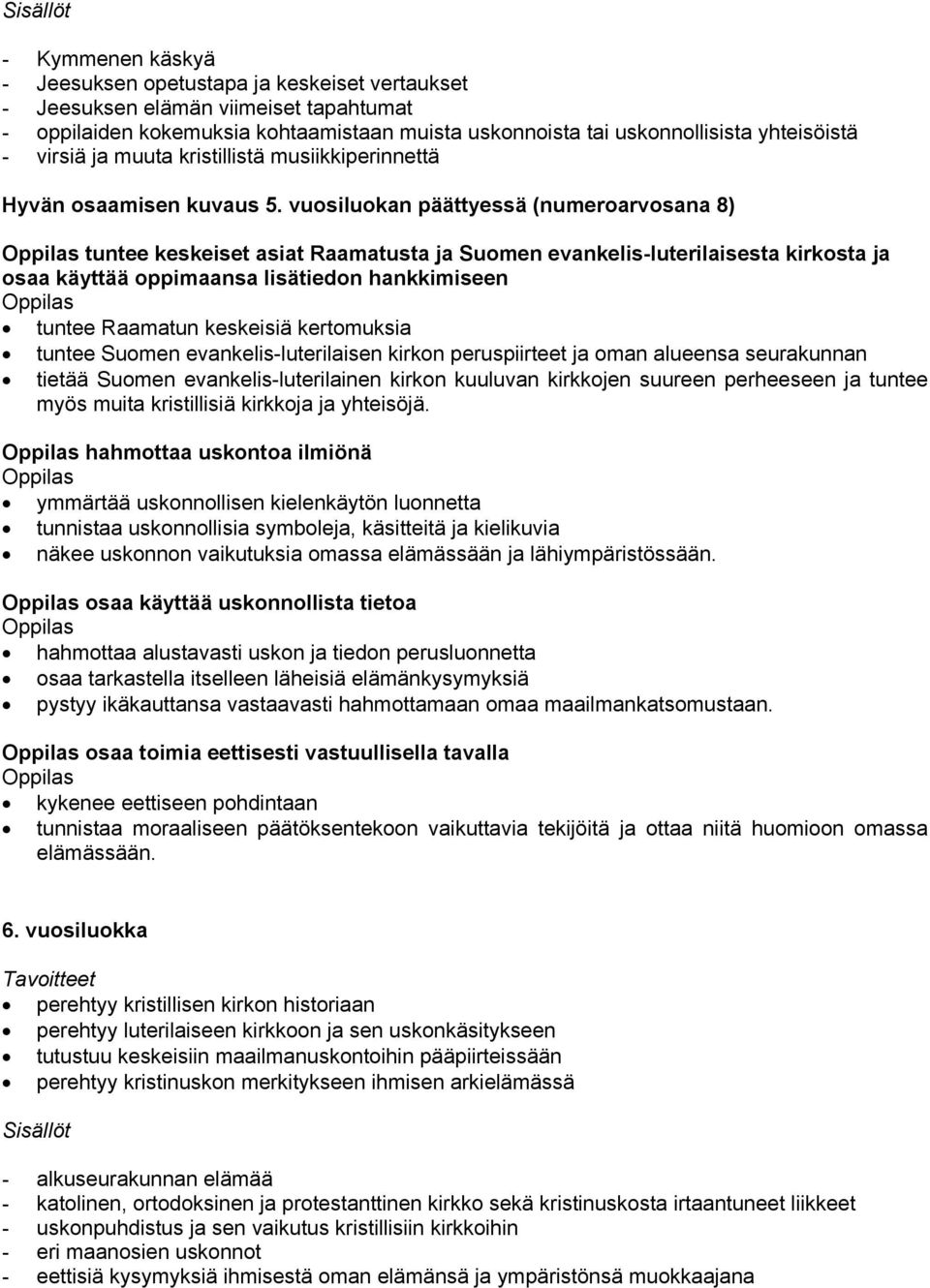 Sisällöt

- Kymmenen käskyä
- Jeesuksen opetustapa ja keskeiset vertaukset
- Jeesuksen elämän viimeiset tapahtumat
- oppilaiden kokemuksia kohtaamistaan muista uskonnoista tai uskonnollisista yhteisöistä
- virsiä ja muuta kristillistä musiikkiperinnettä

Hyvän osaamisen kuvaus 5. vuosiluokan päättyessä (numeroarvosana 8)

Oppilas tuntee keskeiset asiat Raamatusta ja Suomen evankelis-luterilaisesta kirkosta ja osaa käyttää oppimaansa lisätiedon hankkimiseen
Oppilas
- tuntee Raamatun keskeisiä kertomuksia
- tuntee Suomen evankelis-luterilaisen kirkon peruspiirteet ja oman alueensa seurakunnan
- tietää Suomen evankelis-luterilainen kirkon kuuluvan kirkkojen suureen perheeseen ja tuntee myös muita kristillisiä kirkkoja ja yhteisöjä.

Oppilas hahmottaa uskontoa ilmiönä
Oppilas
- ymmärtää uskonnollisen kielenkäytön luonnetta
- tunnistaa uskonnollisia symboleja, käsitteitä ja kielikuvia
- näkee uskonnon vaikutuksia omassa elämässään ja lähiympäristössään.

Oppilas osaa käyttää uskonnollista tietoa
Oppilas
- hahmottaa alustavasti uskon ja tiedon perusluonnetta
- osaa tarkastella itselleen läheisiä elämänkysymyksiä
- pystyy ikäkauttansa vastaavasti hahmottamaan omaa maailmankatsomustaan.

Oppilas osaa toimia eettisesti vastuullisella tavalla
Oppilas
- kykenee eettiseen pohdintaan
- tunnistaa moraaliseen päätöksentekoon vaikuttavia tekijöitä ja ottaa niitä huomioon omassa elämässään.

6. vuosiluokka

Tavoitteet
- perehtyy kristillisen kirkon historiaan
- perehtyy luterilaiseen kirkkoon ja sen uskonkäsitykseen
- tutustuu keskeisiin maailmanuskontoihin pääpiirteissään
- perehtyy kristinuskon merkitykseen ihmisen arkielämässä

Sisällöt

- alkuseurakunnan elämää
- katolinen, ortodoksinen ja protestanttinen kirkko sekä kristinuskosta irtaantuneet liikkeet
- uskonpuhdistus ja sen vaikutus kristillisiin kirkkoihin
- eri maanosien uskonnot
- eettisiä kysymyksiä ihmisestä oman elämänsä ja ympäristönsä muokkaajana